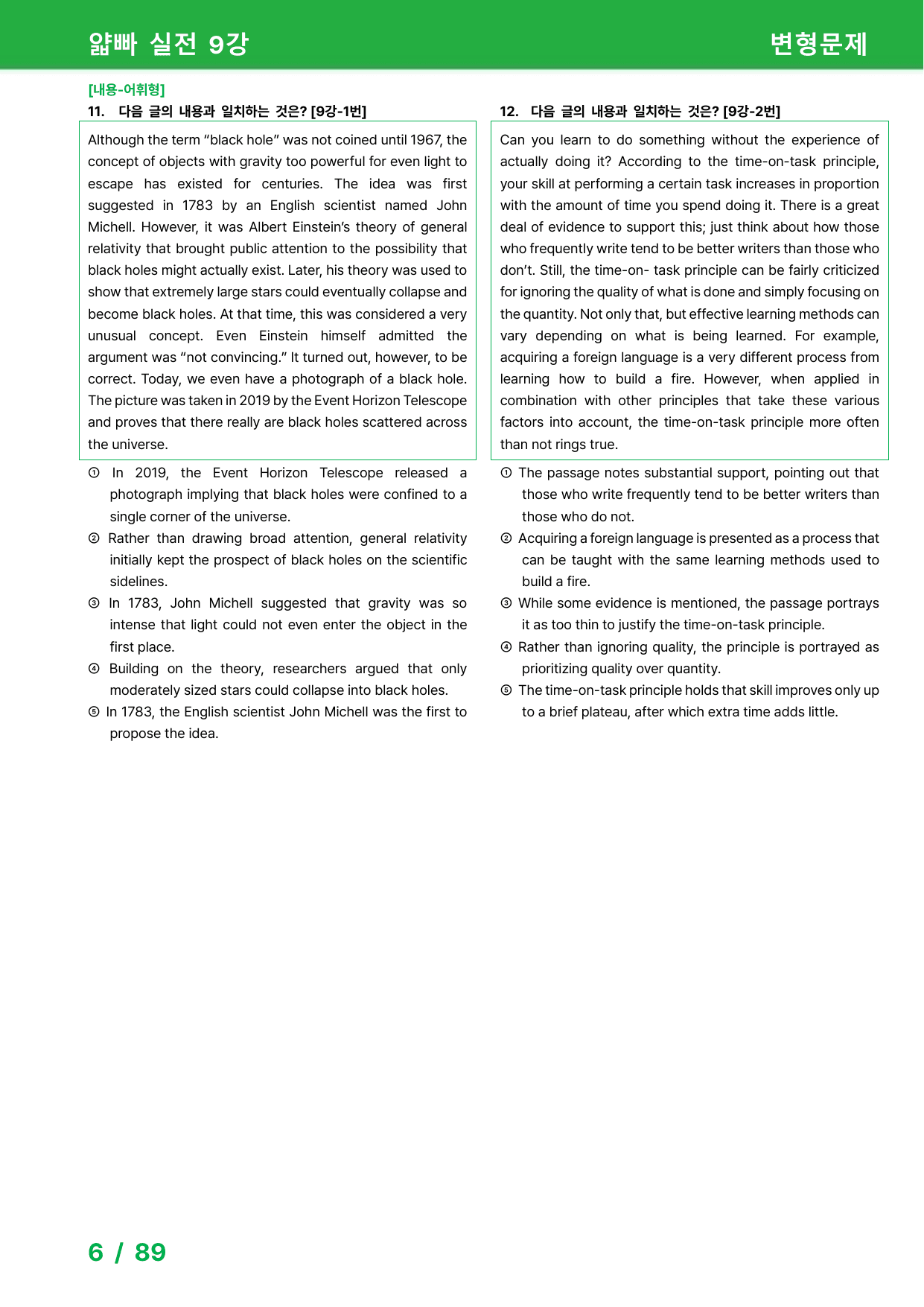 얇빠 실전 9강

변형문제

[내용-어휘형]

11. 다음 글의 내용과 일치하는 것은? [9강-1번]

Although the term "black hole" was not coined until 1967, the concept of objects with gravity too powerful for even light to escape has existed for centuries. The idea was first suggested in 1783 by an English scientist named John Michell. However, it was Albert Einstein's theory of general relativity that brought public attention to the possibility that black holes might actually exist. Later, his theory was used to show that extremely large stars could eventually collapse and become black holes. At that time, this was considered a very unusual concept. Even Einstein himself admitted the argument was "not convincing." It turned out, however, to be correct. Today, we even have a photograph of a black hole. The picture was taken in 2019 by the Event Horizon Telescope and proves that there really are black holes scattered across the universe.

① In 2019, the Event Horizon Telescope released a photograph implying that black holes were confined to a single corner of the universe.

② Rather than drawing broad attention, general relativity initially kept the prospect of black holes on the scientific sidelines.

③ In 1783, John Michell suggested that gravity was so intense that light could not even enter the object in the first place.

④ Building on the theory, researchers argued that only moderately sized stars could collapse into black holes.

⑤ In 1783, the English scientist John Michell was the first to propose the idea.

12. 다음 글의 내용과 일치하는 것은? [9강-2번]

Can you learn to do something without the experience of actually doing it? According to the time-on-task principle, your skill at performing a certain task increases in proportion with the amount of time you spend doing it. There is a great deal of evidence to support this; just think about how those who frequently write tend to be better writers than those who don't. Still, the time-on- task principle can be fairly criticized for ignoring the quality of what is done and simply focusing on the quantity. Not only that, but effective learning methods can vary depending on what is being learned. For example, acquiring a foreign language is a very different process from learning how to build a fire. However, when applied in combination with other principles that take these various factors into account, the time-on-task principle more often than not rings true.

① The passage notes substantial support, pointing out that those who write frequently tend to be better writers than those who do not.

② Acquiring a foreign language is presented as a process that can be taught with the same learning methods used to build a fire.

③ While some evidence is mentioned, the passage portrays it as too thin to justify the time-on-task principle.

④ Rather than ignoring quality, the principle is portrayed as prioritizing quality over quantity.

⑤ The time-on-task principle holds that skill improves only up to a brief plateau, after which extra time adds little.

6 / 89